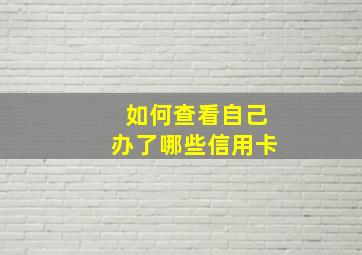 如何查看自己
办了哪些信用卡